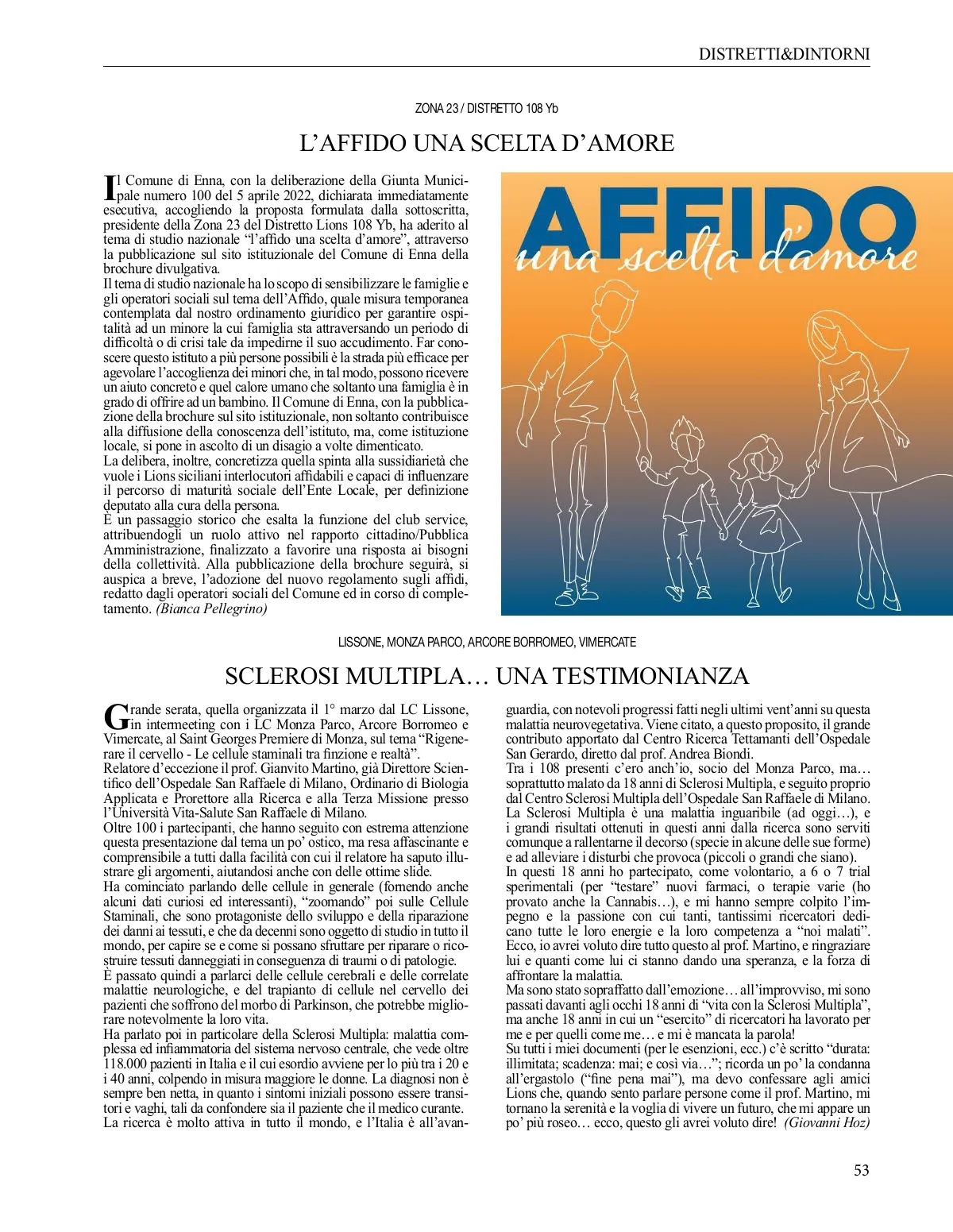 DISTRETTI&DINTORNI

ZONA 23 / DISTRETTO 108 Yb

L'AFFIDO UNA SCELTA D'AMORE

Il Comune di Enna, con la deliberazione della Giunta Municipale numero 100 del 5 aprile 2022, dichiarata immediatamente esecutiva, accogliendo la proposta formulata dalla sottoscritta, presidente della Zona 23 del Distretto Lions 108 Yb, ha aderito al tema di studio nazionale "l'affido una scelta d'amore", attraverso la pubblicazione sul sito istituzionale del Comune di Enna della brochure divulgativa.
Il tema di studio nazionale ha lo scopo di sensibilizzare le famiglie e gli operatori sociali sul tema dell'Affido, quale misura temporanea contemplata dal nostro ordinamento giuridico per garantire ospitalità ad un minore la cui famiglia sta attraversando un periodo di difficoltà o di crisi tale da impedirne il suo accudimento. Far conoscere questo istituto a più persone possibili è la strada più efficace per agevolare l'accoglienza dei minori che, in tal modo, possono ricevere un aiuto concreto e quel calore umano che soltanto una famiglia è in grado di offrire ad un bambino. Il Comune di Enna, con la pubblicazione della brochure sul sito istituzionale, non soltanto contribuisce alla diffusione della conoscenza dell'istituto, ma, come istituzione locale, si pone in ascolto di un disagio a volte dimenticato.
La delibera, inoltre, concretizza quella spinta alla sussidiarietà che vuole i Lions siciliani interlocutori affidabili e capaci di influenzare il percorso di maturità sociale dell'Ente Locale, per definizione deputato alla cura della persona.
È un passaggio storico che esalta la funzione del club service, attribuendogli un ruolo attivo nel rapporto cittadino/Pubblica Amministrazione, finalizzato a favorire una risposta ai bisogni della collettività. Alla pubblicazione della brochure seguirà, si auspica a breve, l'adozione del nuovo regolamento sugli affidi, redatto dagli operatori sociali del Comune ed in corso di completamento. (Bianca Pellegrino)

AFFIDO
una scelta d'amore

LISSONE, MONZA PARCO, ARCORE BORROMEO, VIMERCATE

SCLEROSI MULTIPLA… UNA TESTIMONIANZA

Grande serata, quella organizzata il 1° marzo dal LC Lissone, in intermeeting con i LC Monza Parco, Arcore Borromeo e Vimercate, al Saint Georges Premiere di Monza, sul tema "Rigenerare il cervello - Le cellule staminali tra finzione e realtà".
Relatore d'eccezione il prof. Gianvito Martino, già Direttore Scientifico dell'Ospedale San Raffaele di Milano, Ordinario di Biologia Applicata e Prorettore alla Ricerca e alla Terza Missione presso l'Università Vita-Salute San Raffaele di Milano.
Oltre 100 i partecipanti, che hanno seguito con estrema attenzione questa presentazione dal tema un po' ostico, ma resa affascinante e comprensibile a tutti dalla facilità con cui il relatore ha saputo illustrare gli argomenti, aiutandosi anche con delle ottime slide.
Ha cominciato parlando delle cellule in generale (fornendo anche alcuni dati curiosi ed interessanti), "zoomando" poi sulle Cellule Staminali, che sono protagoniste dello sviluppo e della riparazione dei danni ai tessuti, e che da decenni sono oggetto di studio in tutto il mondo, per capire se e come si possano sfruttare per riparare o ricostruire tessuti danneggiati in conseguenza di traumi o di patologie.
È passato quindi a parlarci delle cellule cerebrali e delle correlate malattie neurologiche, e del trapianto di cellule nel cervello dei pazienti che soffrono del morbo di Parkinson, che potrebbe migliorare notevolmente la loro vita.
Ha parlato poi in particolare della Sclerosi Multipla: malattia complessa ed infiammatoria del sistema nervoso centrale, che vede oltre 118.000 pazienti in Italia e il cui esordio avviene per lo più tra i 20 e i 40 anni, colpendo in misura maggiore le donne. La diagnosi non è sempre ben netta, in quanto i sintomi iniziali possono essere transitori e vaghi, tali da confondere sia il paziente che il medico curante.
La ricerca è molto attiva in tutto il mondo, e l'Italia è all'avanguardia, con notevoli progressi fatti negli ultimi vent'anni su questa malattia neurovegetativa. Viene citato, a questo proposito, il grande contributo apportato dal Centro Ricerca Tettamanti dell'Ospedale San Gerardo, diretto dal prof. Andrea Biondi.
Tra i 108 presenti c'ero anch'io, socio del Monza Parco, ma… soprattutto malato da 18 anni di Sclerosi Multipla, e seguito proprio dal Centro Sclerosi Multipla dell'Ospedale San Raffaele di Milano.
La Sclerosi Multipla è una malattia inguaribile (ad oggi…), e i grandi risultati ottenuti in questi anni dalla ricerca sono serviti comunque a rallentarne il decorso (specie in alcune delle sue forme) e ad alleviare i disturbi che provoca (piccoli o grandi che siano).
In questi 18 anni ho partecipato, come volontario, a 6 o 7 trial sperimentali (per "testare" nuovi farmaci, o terapie varie (ho provato anche la Cannabis…), e mi hanno sempre colpito l'impegno e la passione con cui tanti, tantissimi ricercatori dedicano tutte le loro energie e la loro competenza a "noi malati". Ecco, io avrei voluto dire tutto questo al prof. Martino, e ringraziare lui e quanti come lui ci stanno dando una speranza, e la forza di affrontare la malattia.
Ma sono stato sopraffatto dall'emozione… all'improvviso, mi sono passati davanti agli occhi 18 anni di "vita con la Sclerosi Multipla", ma anche 18 anni in cui un "esercito" di ricercatori ha lavorato per me e per quelli come me… e mi è mancata la parola!
Su tutti i miei documenti (per le esenzioni, ecc.) c'è scritto "durata: illimitata; scadenza: mai; e così via…"; ricorda un po' la condanna all'ergastolo ("fine pena mai"), ma devo confessare agli amici Lions che, quando sento parlare persone come il prof. Martino, mi tornano la serenità e la voglia di vivere un futuro, che mi appare un po' più roseo… ecco, questo gli avrei voluto dire! (Giovanni Hoz)

53